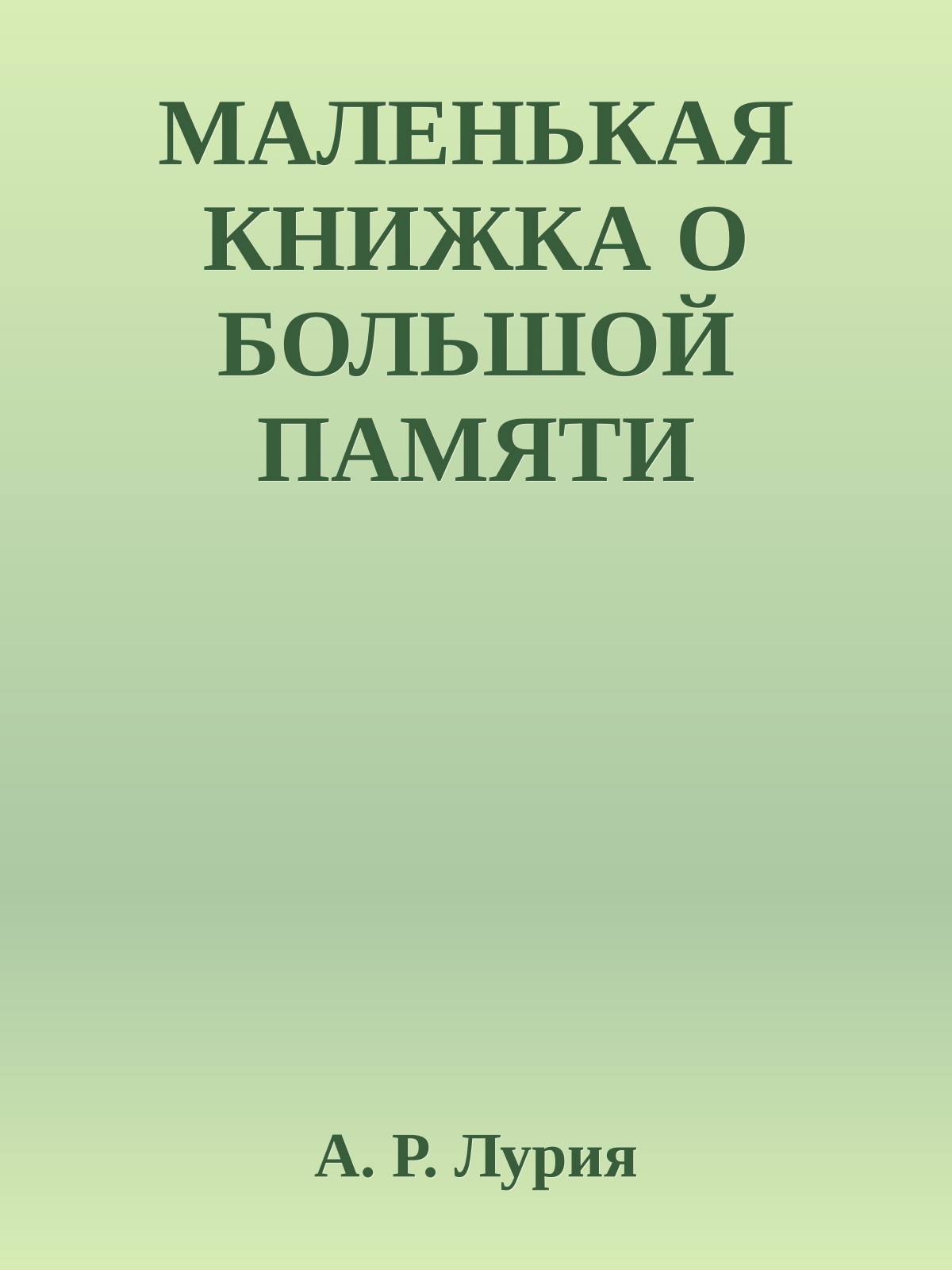 МАЛЕНЬКАЯ КНИЖКА О БОЛЬШОЙ ПАМЯТИ

А. Р. Лурия